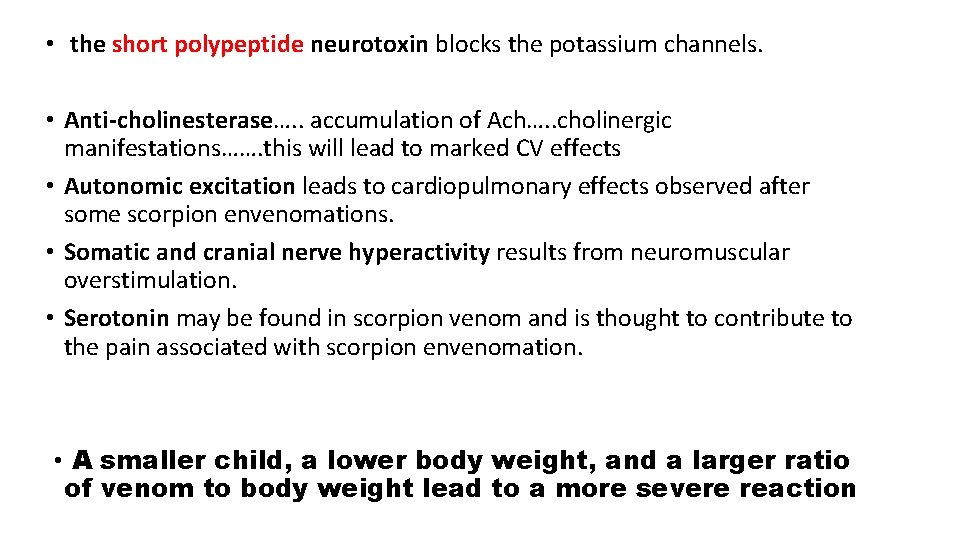 • the short polypeptide neurotoxin blocks the potassium channels.

• Anti-cholinesterase….. accumulation of Ach…..cholinergic manifestations…….this will lead to marked CV effects

• Autonomic excitation leads to cardiopulmonary effects observed after some scorpion envenomations.

• Somatic and cranial nerve hyperactivity results from neuromuscular overstimulation.

• Serotonin may be found in scorpion venom and is thought to contribute to the pain associated with scorpion envenomation.

• A smaller child, a lower body weight, and a larger ratio of venom to body weight lead to a more severe reaction